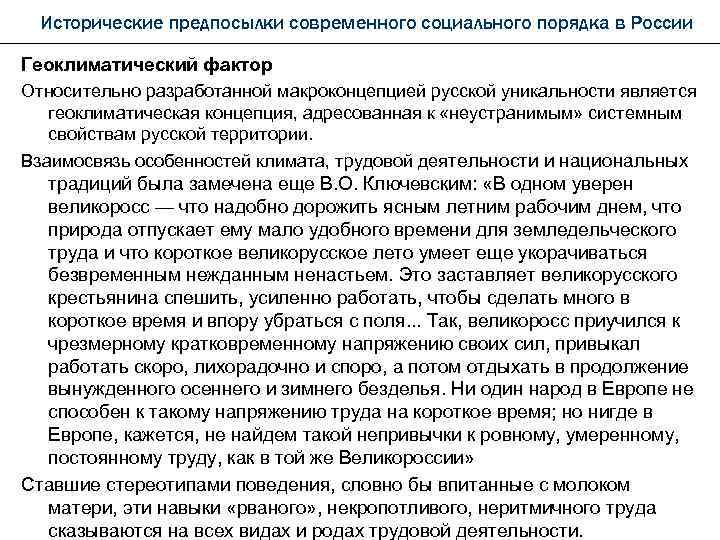 Исторические предпосылки современного социального порядка в России

Геоклиматический фактор

Относительно разработанной макроконцепцией русской уникальности является геоклиматическая концепция, адресованная к «неустранимым» системным свойствам русской территории.

Взаимосвязь особенностей климата, трудовой деятельности и национальных традиций была замечена еще В.О. Ключевским: «В одном уверен великоросс — что надобно дорожить ясным летним рабочим днем, что природа отпускает ему мало удобного времени для земледельческого труда и что короткое великорусское лето умеет еще укорачиваться безвременным нежданным ненастьем. Это заставляет великорусского крестьянина спешить, усиленно работать, чтобы сделать много в короткое время и впору убраться с поля... Так, великоросс приучился к чрезмерному кратковременному напряжению своих сил, привыкал работать скоро, лихорадочно и споро, а потом отдыхать в продолжение вынужденного осеннего и зимнего безделья. Ни один народ в Европе не способен к такому напряжению труда на короткое время; но нигде в Европе, кажется, не найдем такой непривычки к ровному, умеренному, постоянному труду, как в той же Великороссии»

Ставшие стереотипами поведения, словно бы впитанные с молоком матери, эти навыки «рваного», некропотливого, неритмичного труда сказываются на всех видах и родах трудовой деятельности.